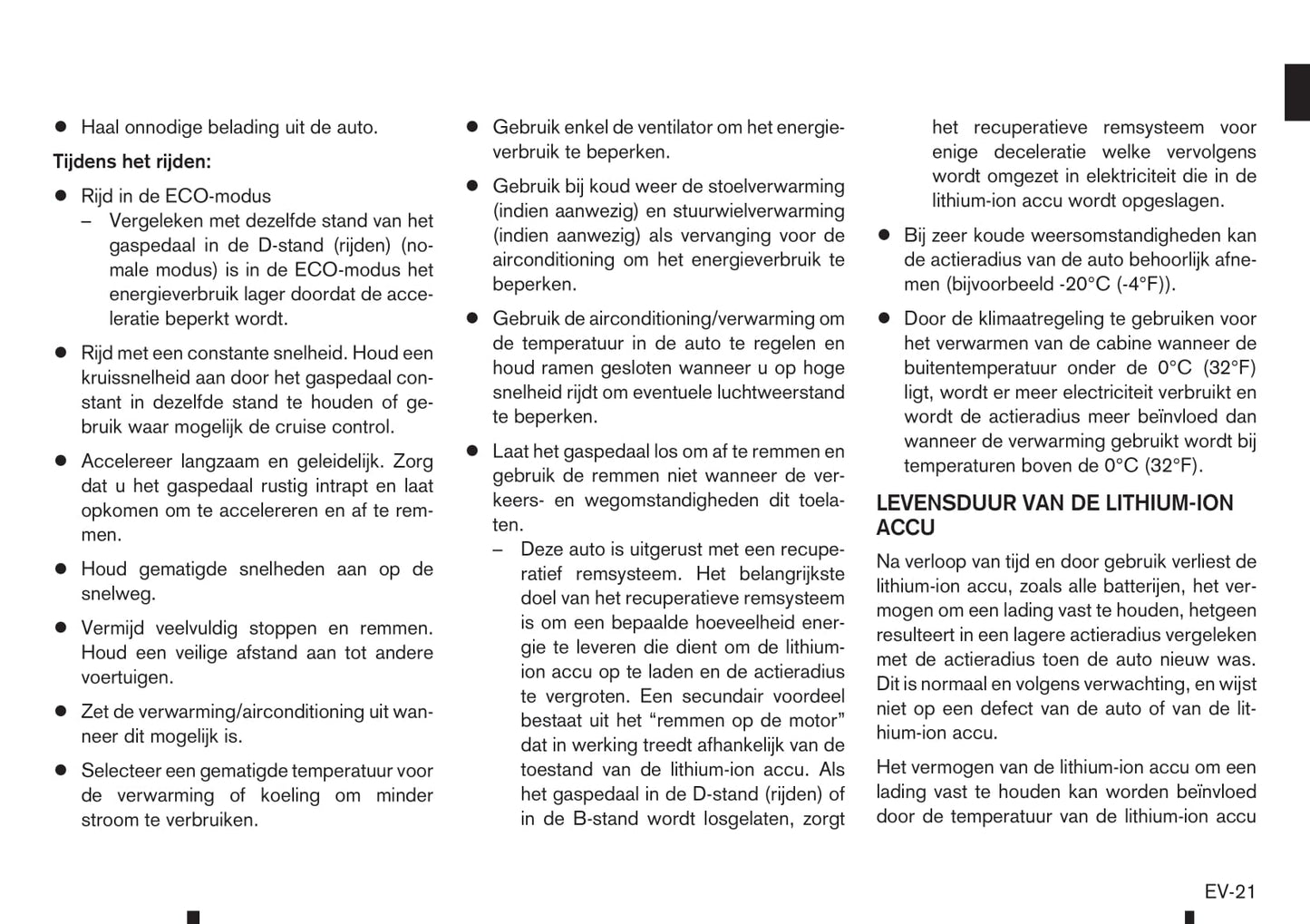 ● Haal onnodige belading uit de auto.

Tijdens het rijden:

● Rijd in de ECO-modus
– Vergeleken met dezelfde stand van het gaspedaal in de D-stand (rijden) (nomale modus) is in de ECO-modus het energieverbruik lager doordat de acceleratie beperkt wordt.

● Rijd met een constante snelheid. Houd een kruissnelheid aan door het gaspedaal constant in dezelfde stand te houden of gebruik waar mogelijk de cruise control.

● Accelereer langzaam en geleidelijk. Zorg dat u het gaspedaal rustig intrapt en laat opkomen om te accelereren en af te remmen.

● Houd gematigde snelheden aan op de snelweg.

● Vermijd veelvuldig stoppen en remmen. Houd een veilige afstand aan tot andere voertuigen.

● Zet de verwarming/airconditioning uit wanneer dit mogelijk is.

● Selecteer een gematigde temperatuur voor de verwarming of koeling om minder stroom te verbruiken.

● Gebruik enkel de ventilator om het energieverbruik te beperken.

● Gebruik bij koud weer de stoelverwarming (indien aanwezig) en stuurwielverwarming (indien aanwezig) als vervanging voor de airconditioning om het energieverbruik te beperken.

● Gebruik de airconditioning/verwarming om de temperatuur in de auto te regelen en houd ramen gesloten wanneer u op hoge snelheid rijdt om eventuele luchtweerstand te beperken.

● Laat het gaspedaal los om af te remmen en gebruik de remmen niet wanneer de verkeers- en wegomstandigheden dit toelaten.
– Deze auto is uitgerust met een recuperatief remsysteem. Het belangrijkste doel van het recuperatieve remsysteem is om een bepaalde hoeveelheid energie te leveren die dient om de lithium-ion accu op te laden en de actieradius te vergroten. Een secundair voordeel bestaat uit het “remmen op de motor” dat in werking treedt afhankelijk van de toestand van de lithium-ion accu. Als het gaspedaal in de D-stand (rijden) of in de B-stand wordt losgelaten, zorgt het recuperatieve remsysteem voor enige deceleratie welke vervolgens wordt omgezet in elektriciteit die in de lithium-ion accu wordt opgeslagen.

● Bij zeer koude weersomstandigheden kan de actieradius van de auto behoorlijk afnemen (bijvoorbeeld -20°C (-4°F)).

● Door de klimaatregeling te gebruiken voor het verwarmen van de cabine wanneer de buitentemperatuur onder de 0°C (32°F) ligt, wordt er meer electriciteit verbruikt en wordt de actieradius meer beïnvloed dan wanneer de verwarming gebruikt wordt bij temperaturen boven de 0°C (32°F).

LEVENSDUUR VAN DE LITHIUM-ION ACCU

Na verloop van tijd en door gebruik verliest de lithium-ion accu, zoals alle batterijen, het vermogen om een lading vast te houden, hetgeen resulteert in een lagere actieradius vergeleken met de actieradius toen de auto nieuw was. Dit is normaal en volgens verwachting, en wijst niet op een defect van de auto of van de lithium-ion accu.

Het vermogen van de lithium-ion accu om een lading vast te houden kan worden beïnvloed door de temperatuur van de lithium-ion accu

EV-21